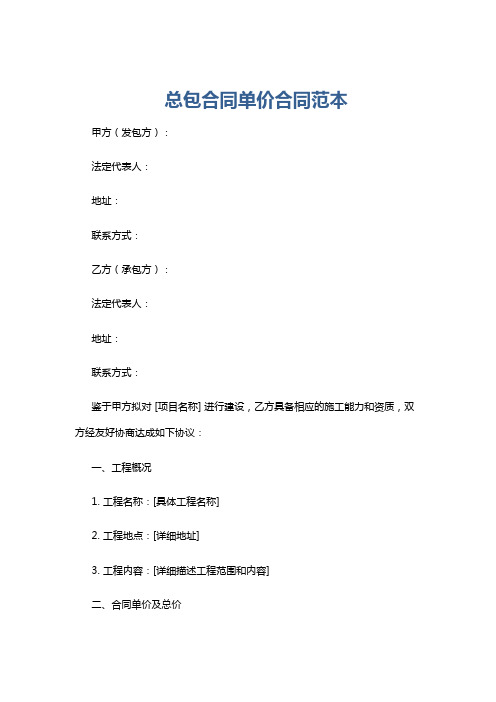 总包合同单价合同范本

甲方（发包方）：

法定代表人：

地址：

联系方式：

乙方（承包方）：

法定代表人：

地址：

联系方式：

鉴于甲方拟对 [项目名称] 进行建设，乙方具备相应的施工能力和资质，双方经友好协商达成如下协议：

一、工程概况

1. 工程名称：[具体工程名称]

2. 工程地点：[详细地址]

3. 工程内容：[详细描述工程范围和内容]

二、合同单价及总价